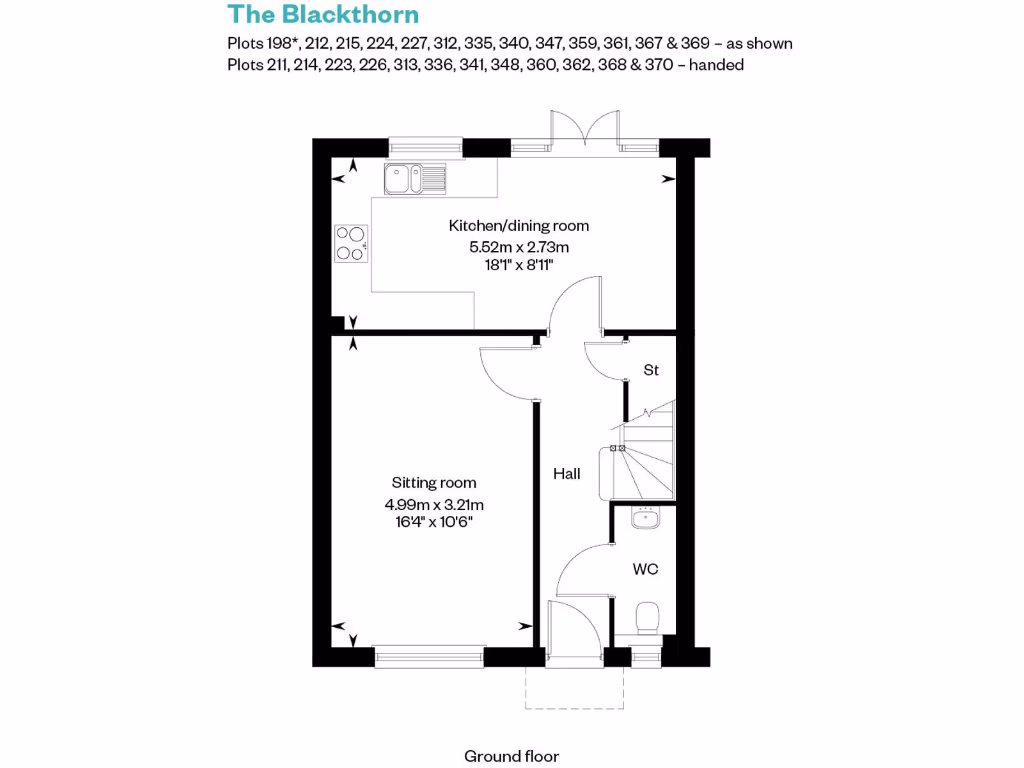 The Blackthorn

Plots 198*, 212, 215, 224, 227, 312, 335, 340, 347, 359, 361, 367 & 369 – as shown
Plots 211, 214, 223, 226, 313, 336, 341, 348, 360, 362, 368 & 370 – handed

Kitchen/dining room
5.52m x 2.73m
18'1" x 8'11"

St

Sitting room
4.99m x 3.21m
16'4" x 10'6"

Hall

WC

Ground floor